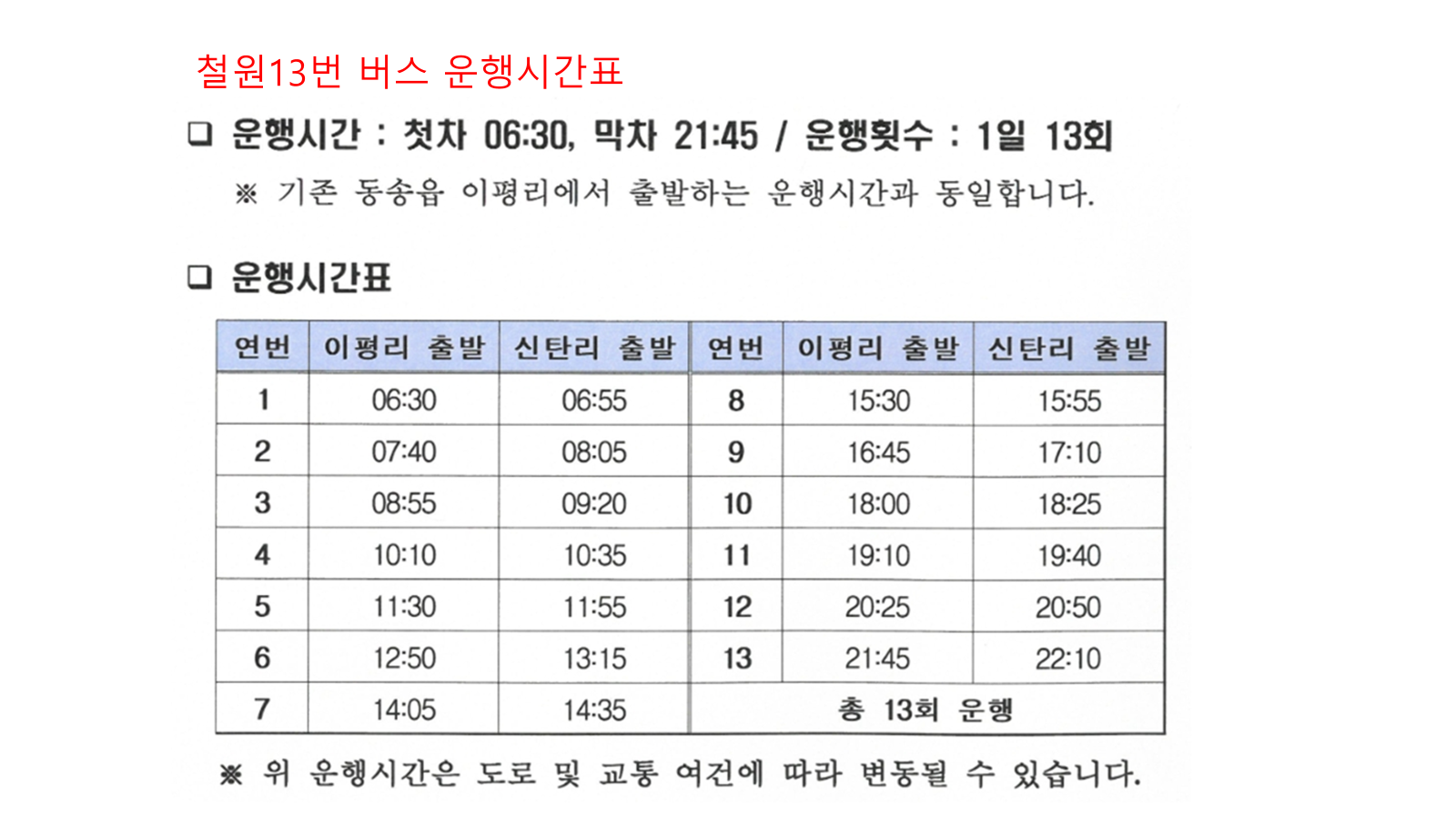 철원13번 버스 운행시간표

❑ 운행시간 : 첫차 06:30, 막차 21:45 / 운행횟수 : 1일 13회

※ 기존 동송읍 이평리에서 출발하는 운행시간과 동일합니다.

❑ 운행시간표

| 연번 | 이평리 출발 | 신탄리 출발 | 연번 | 이평리 출발 | 신탄리 출발 |
|---|---|---|---|---|---|
| 1 | 06:30 | 06:55 | 8 | 15:30 | 15:55 |
| 2 | 07:40 | 08:05 | 9 | 16:45 | 17:10 |
| 3 | 08:55 | 09:20 | 10 | 18:00 | 18:25 |
| 4 | 10:10 | 10:35 | 11 | 19:10 | 19:40 |
| 5 | 11:30 | 11:55 | 12 | 20:25 | 20:50 |
| 6 | 12:50 | 13:15 | 13 | 21:45 | 22:10 |
| 7 | 14:05 | 14:35 | 총 13회 운행 | | |

※ 위 운행시간은 도로 및 교통 여건에 따라 변동될 수 있습니다.